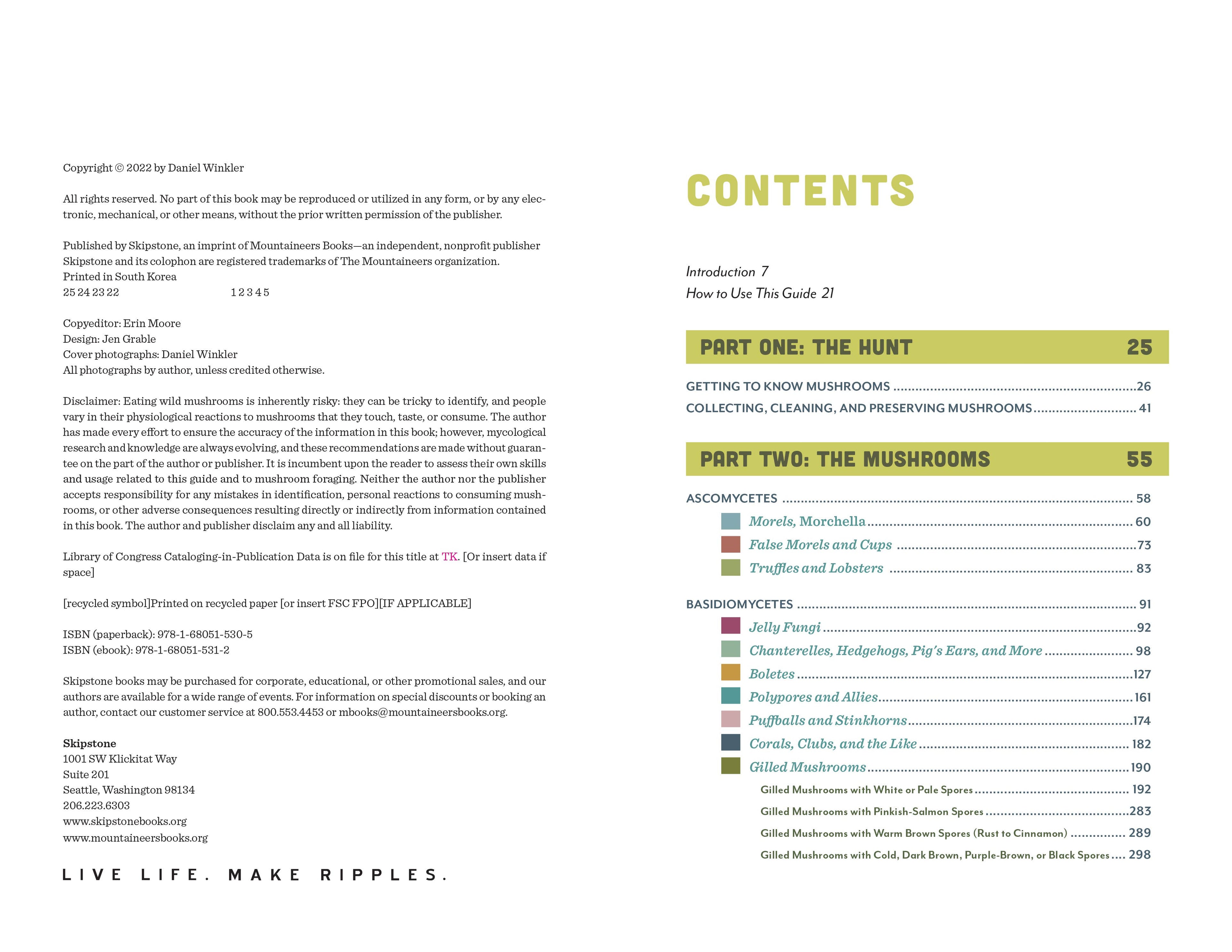 Copyright © 2022 by Daniel Winkler

All rights reserved. No part of this book may be reproduced or utilized in any form, or by any electronic, mechanical, or other means, without the prior written permission of the publisher.

Published by Skipstone, an imprint of Mountaineers Books—an independent, nonprofit publisher
Skipstone and its colophon are registered trademarks of The Mountaineers organization.
Printed in South Korea
25 24 23 22 1 2 3 4 5

Copyeditor: Erin Moore
Design: Jen Grable
Cover photographs: Daniel Winkler
All photographs by author, unless credited otherwise.

Disclaimer: Eating wild mushrooms is inherently risky: they can be tricky to identify, and people vary in their physiological reactions to mushrooms that they touch, taste, or consume. The author has made every effort to ensure the accuracy of the information in this book; however, mycological research and knowledge are always evolving, and these recommendations are made without guarantee on the part of the author or publisher. It is incumbent upon the reader to assess their own skills and usage related to this guide and to mushroom foraging. Neither the author nor the publisher accepts responsibility for any mistakes in identification, personal reactions to consuming mushrooms, or other adverse consequences resulting directly or indirectly from information contained in this book. The author and publisher disclaim any and all liability.

Library of Congress Cataloging-in-Publication Data is on file for this title at TK. [Or insert data if space]

[recycled symbol]Printed on recycled paper [or insert FSC FPO][IF APPLICABLE]

ISBN (paperback): 978-1-68051-530-5
ISBN (ebook): 978-1-68051-531-2

Skipstone books may be purchased for corporate, educational, or other promotional sales, and our authors are available for a wide range of events. For information on special discounts or booking an author, contact our customer service at 800.553.4453 or mbooks@mountaineersbooks.org.

Skipstone
1001 SW Klickitat Way
Suite 201
Seattle, Washington 98134
206.223.6303
www.skipstonebooks.org
www.mountaineersbooks.org

LIVE LIFE. MAKE RIPPLES.

CONTENTS

Introduction 7
How to Use This Guide 21

PART ONE: THE HUNT 25

GETTING TO KNOW MUSHROOMS 26
COLLECTING, CLEANING, AND PRESERVING MUSHROOMS 41

PART TWO: THE MUSHROOMS 55

ASCOMYCETES 58
Morels, Morchella 60
False Morels and Cups 73
Truffles and Lobsters 83

BASIDIOMYCETES 91
Jelly Fungi 92
Chanterelles, Hedgehogs, Pig's Ears, and More 98
Boletes 127
Polypores and Allies 161
Puffballs and Stinkhorns 174
Corals, Clubs, and the Like 182
Gilled Mushrooms 190
Gilled Mushrooms with White or Pale Spores 192
Gilled Mushrooms with Pinkish-Salmon Spores 283
Gilled Mushrooms with Warm Brown Spores (Rust to Cinnamon) 289
Gilled Mushrooms with Cold, Dark Brown, Purple-Brown, or Black Spores 298